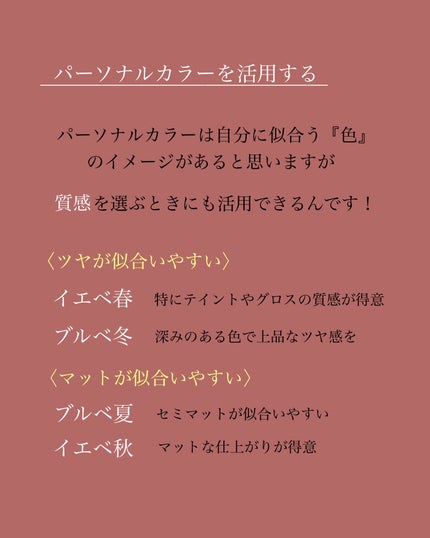 パーソナルカラーを活用する

パーソナルカラーは自分に似合う『色』のイメージがあると思いますが

質感を選ぶときにも活用できるんです！

〈ツヤが似合いやすい〉

イエベ春　特にテイントやグロスの質感が得意

ブルベ冬　深みのある色で上品なツヤ感を

〈マットが似合いやすい〉

ブルベ夏　セミマットが似合いやすい

イエベ秋　マットな仕上がりが得意